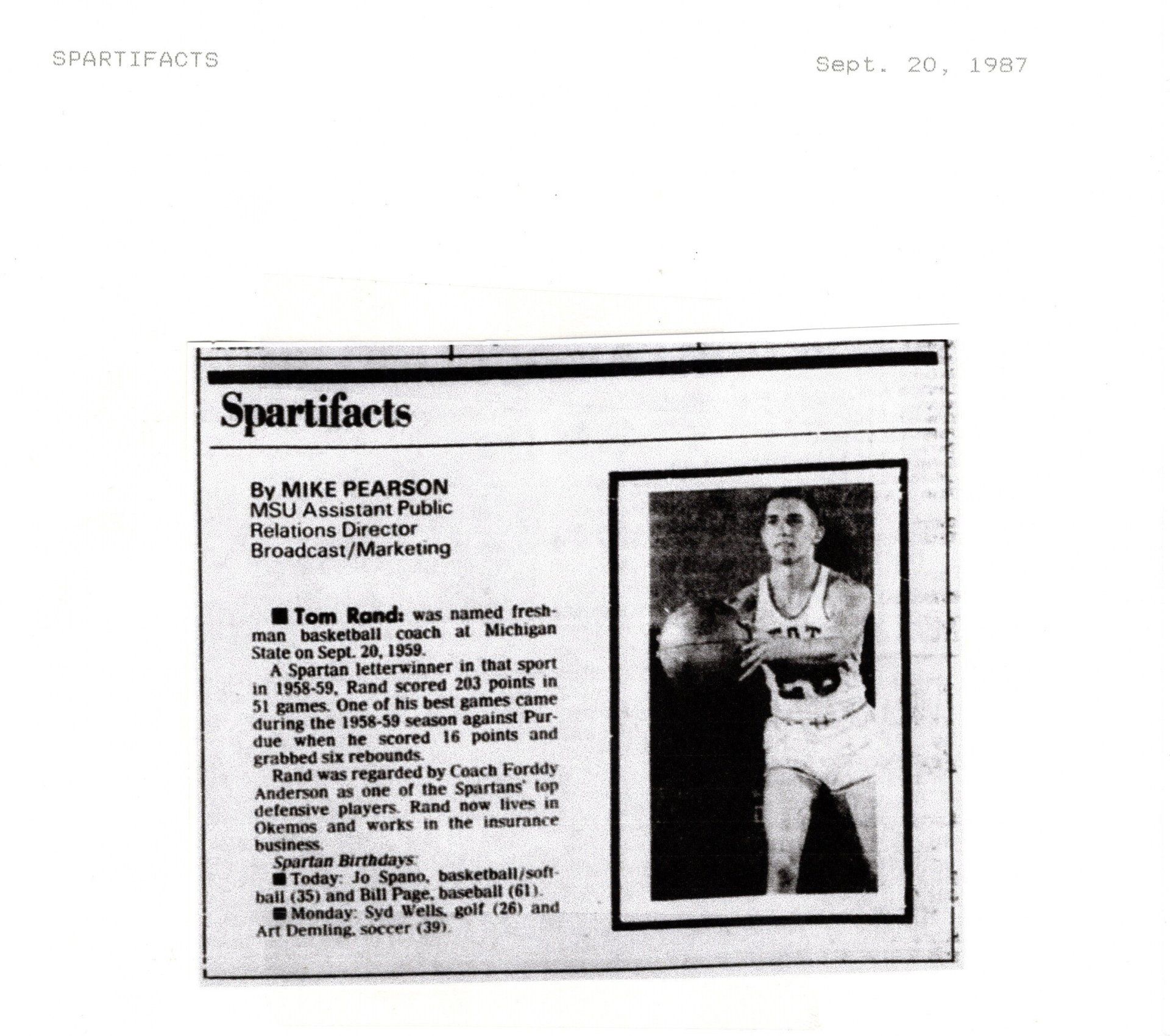 SPARTIFACTS

Sept. 20, 1987

Spartifacts

By MIKE PEARSON
MSU Assistant Public Relations Director Broadcast/Marketing

■ Tom Rand: was named freshman basketball coach at Michigan State on Sept. 20, 1959.

A Spartan letterwinner in that sport in 1958-59, Rand scored 203 points in 51 games. One of his best games came during the 1958-59 season against Purdue when he scored 16 points and grabbed six rebounds.

Rand was regarded by Coach Forddy Anderson as one of the Spartans' top defensive players. Rand now lives in Okemos and works in the insurance business.

Spartan Birthdays:

■ Today: Jo Spano, basketball/softball (35) and Bill Page, baseball (61).

■ Monday: Syd Wells, golf (26) and Art Demling, soccer (39).